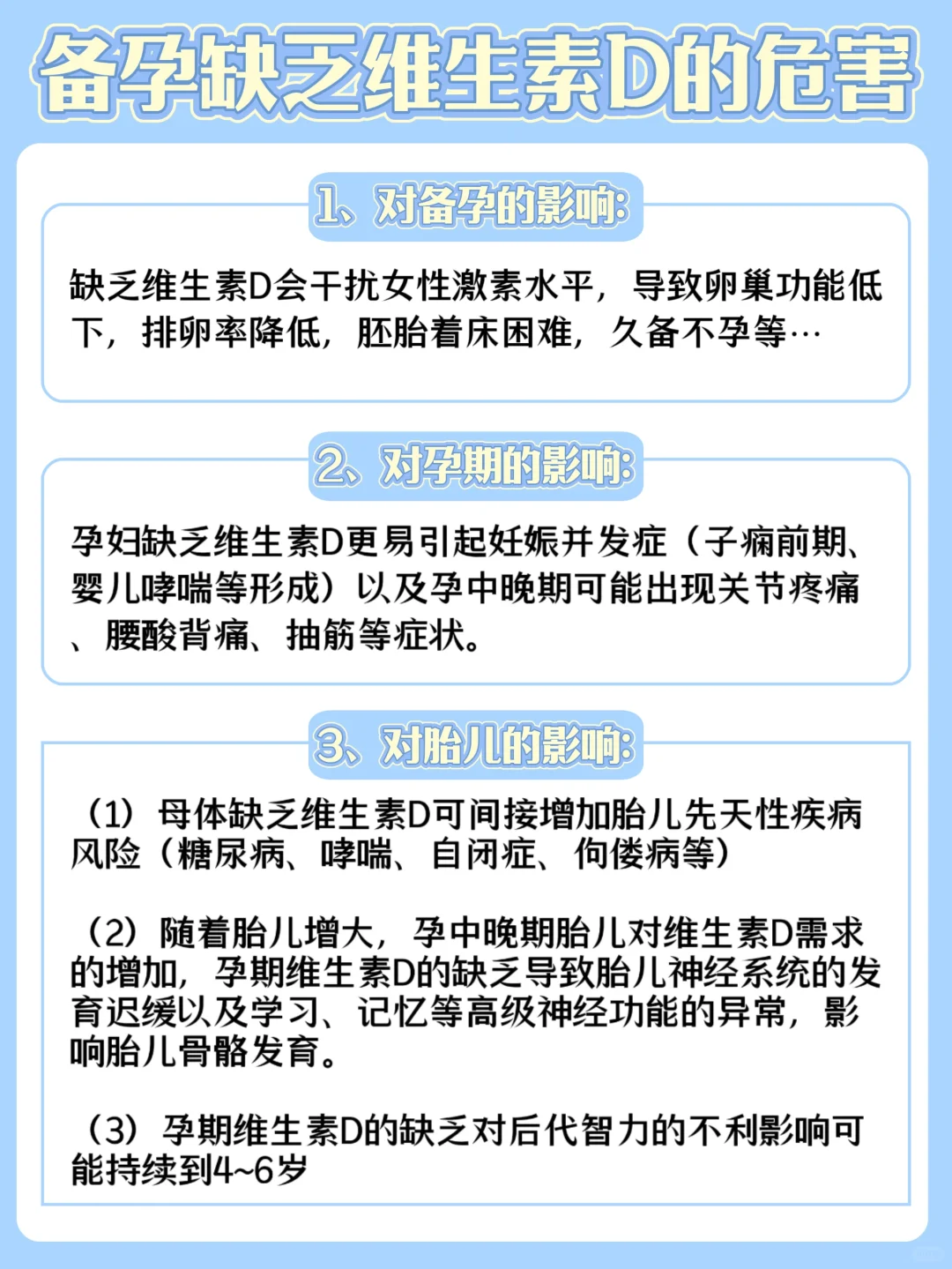 备孕缺乏维生素D的危害

1、对备孕的影响:

缺乏维生素D会干扰女性激素水平，导致卵巢功能低下，排卵率降低，胚胎着床困难，久备不孕等…

2、对孕期的影响:

孕妇缺乏维生素D更易引起妊娠并发症（子痫前期、婴儿哮喘等形成）以及孕中晚期可能出现关节疼痛、腰酸背痛、抽筋等症状。

3、对胎儿的影响:

（1）母体缺乏维生素D可间接增加胎儿先天性疾病风险（糖尿病、哮喘、自闭症、佝偻病等）

（2）随着胎儿增大，孕中晚期胎儿对维生素D需求的增加，孕期维生素D的缺乏导致胎儿神经系统的发育迟缓以及学习、记忆等高级神经功能的异常，影响胎儿骨骼发育。

（3）孕期维生素D的缺乏对后代智力的不利影响可能持续到4~6岁